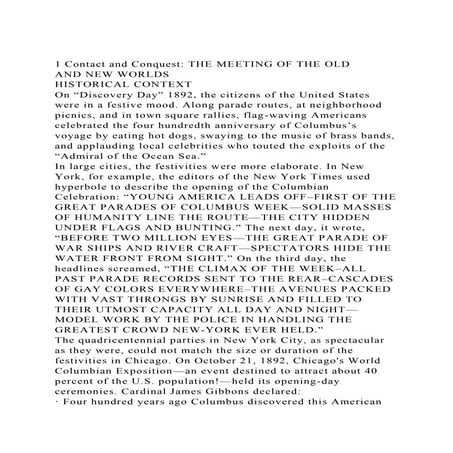 1 Contact and Conquest: THE MEETING OF THE OLD AND NEW WORLDS
HISTORICAL CONTEXT
On “Discovery Day” 1892, the citizens of the United States were in a festive mood. Along parade routes, at neighborhood picnics, and in town square rallies, flag-waving Americans celebrated the four hundredth anniversary of Columbus’s voyage by eating hot dogs, swaying to the music of brass bands, and applauding local celebrities who touted the exploits of the “Admiral of the Ocean Sea.”
In large cities, the festivities were more elaborate. In New York, for example, the editors of the New York Times used hyperbole to describe the opening of the Columbian Celebration: “YOUNG AMERICA LEADS OFF–FIRST OF THE GREAT PARADES OF COLUMBUS WEEK—SOLID MASSES OF HUMANITY LINE THE ROUTE—THE CITY HIDDEN UNDER FLAGS AND BUNTING.” The next day, it wrote, “BEFORE TWO MILLION EYES—THE GREAT PARADE OF WAR SHIPS AND RIVER CRAFT—SPECTATORS HIDE THE WATER FRONT FROM SIGHT.” On the third day, the headlines screamed, “THE CLIMAX OF THE WEEK–ALL PAST PARADE RECORDS SENT TO THE REAR–CASCADES OF GAY COLORS EVERYWHERE–THE AVENUES PACKED WITH VAST THRONGS BY SUNRISE AND FILLED TO THEIR UTMOST CAPACITY ALL DAY AND NIGHT—MODEL WORK BY THE POLICE IN HANDLING THE GREATEST CROWD NEW-YORK EVER HELD.”
The quadricentennial parties in New York City, as spectacular as they were, could not match the size or duration of the festivities in Chicago. On October 21, 1892, Chicago’s World Columbian Exposition—an event destined to attract about 40 percent of the U.S. population!—held its opening-day ceremonies. Cardinal James Gibbons declared:
· Four hundred years ago Columbus discovered this American